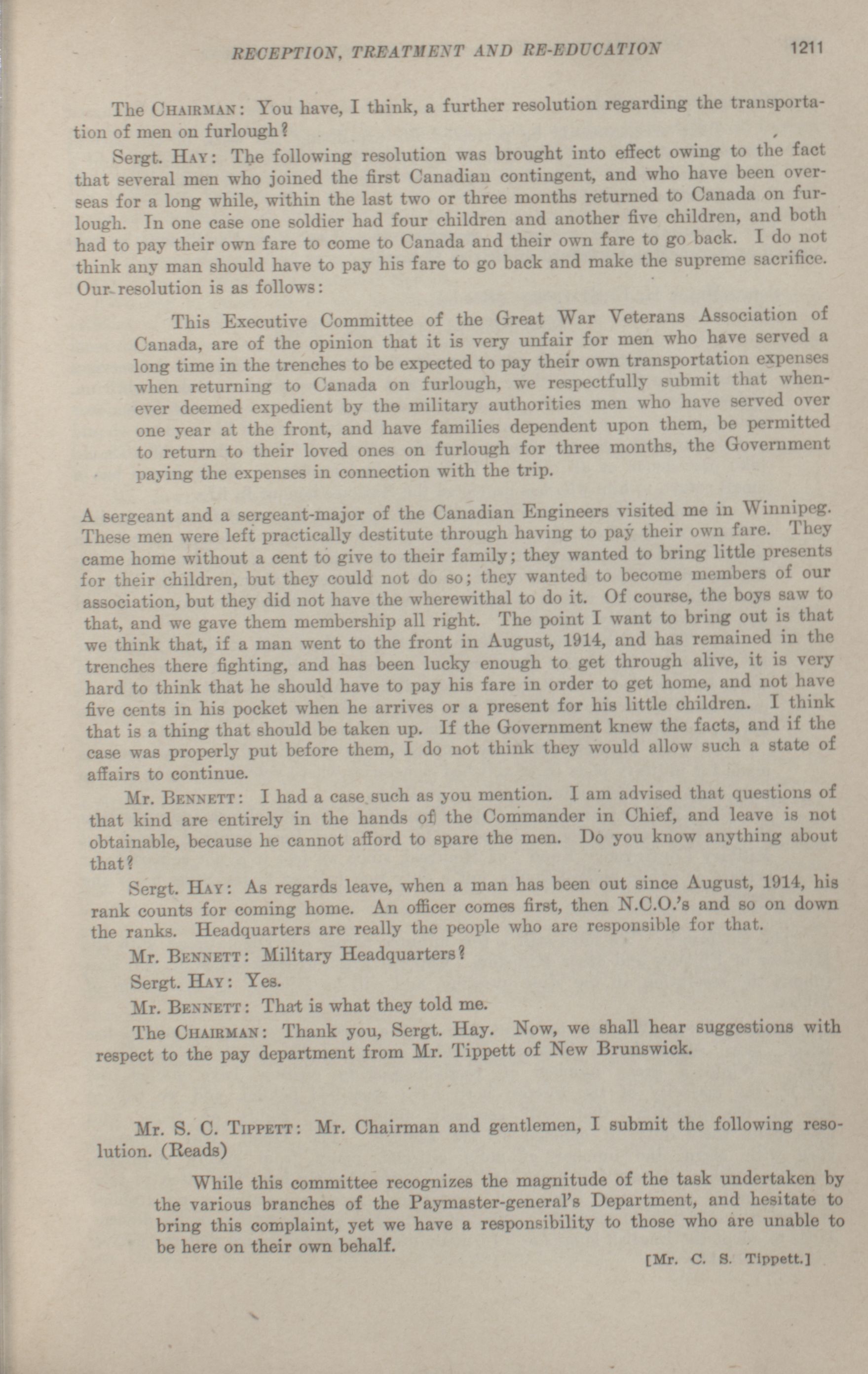 RECEPTION, TREATMENT AND RE-EDUCATION 1211

The CHAIRMAN: You have, I think, a further resolution regarding the transportation of men on furlough?

Sergt. HAY: The following resolution was brought into effect owing to the fact that several men who joined the first Canadian contingent, and who have been overseas for a long while, within the last two or three months returned to Canada on furlough. In one case one soldier had four children and another five children, and both had to pay their own fare to come to Canada and their own fare to go back. I do not think any man should have to pay his fare to go back and make the supreme sacrifice. Our resolution is as follows:

This Executive Committee of the Great War Veterans Association of Canada, are of the opinion that it is very unfair for men who have served a long time in the trenches to be expected to pay their own transportation expenses when returning to Canada on furlough, we respectfully submit that whenever deemed expedient by the military authorities men who have served over one year at the front, and have families dependent upon them, be permitted to return to their loved ones on furlough for three months, the Government paying the expenses in connection with the trip.

A sergeant and a sergeant-major of the Canadian Engineers visited me in Winnipeg. These men were left practically destitute through having to pay their own fare. They came home without a cent to give to their family; they wanted to bring little presents for their children, but they could not do so; they wanted to become members of our association, but they did not have the wherewithal to do it. Of course, the boys saw to that, and we gave them membership all right. The point I want to bring out is that we think that, if a man went to the front in August, 1914, and has remained in the trenches there fighting, and has been lucky enough to get through alive, it is very hard to think that he should have to pay his fare in order to get home, and not have five cents in his pocket when he arrives or a present for his little children. I think that is a thing that should be taken up. If the Government knew the facts, and if the case was properly put before them, I do not think they would allow such a state of affairs to continue.

Mr. BENNETT: I had a case such as you mention. I am advised that questions of that kind are entirely in the hands of the Commander in Chief, and leave is not obtainable, because he cannot afford to spare the men. Do you know anything about that?

Sergt. HAY: As regards leave, when a man has been out since August, 1914, his rank counts for coming home. An officer comes first, then N.C.O.'s and so on down the ranks. Headquarters are really the people who are responsible for that.

Mr. BENNETT: Military Headquarters?

Sergt. HAY: Yes.

Mr. BENNETT: That is what they told me.

The CHAIRMAN: Thank you, Sergt. Hay. Now, we shall hear suggestions with respect to the pay department from Mr. Tippett of New Brunswick.

Mr. S. C. TIPPETT: Mr. Chairman and gentlemen, I submit the following resolution. (Reads)

While this committee recognizes the magnitude of the task undertaken by the various branches of the Paymaster-general's Department, and hesitate to bring this complaint, yet we have a responsibility to those who are unable to be here on their own behalf.

[Mr. C. S. Tippett.]